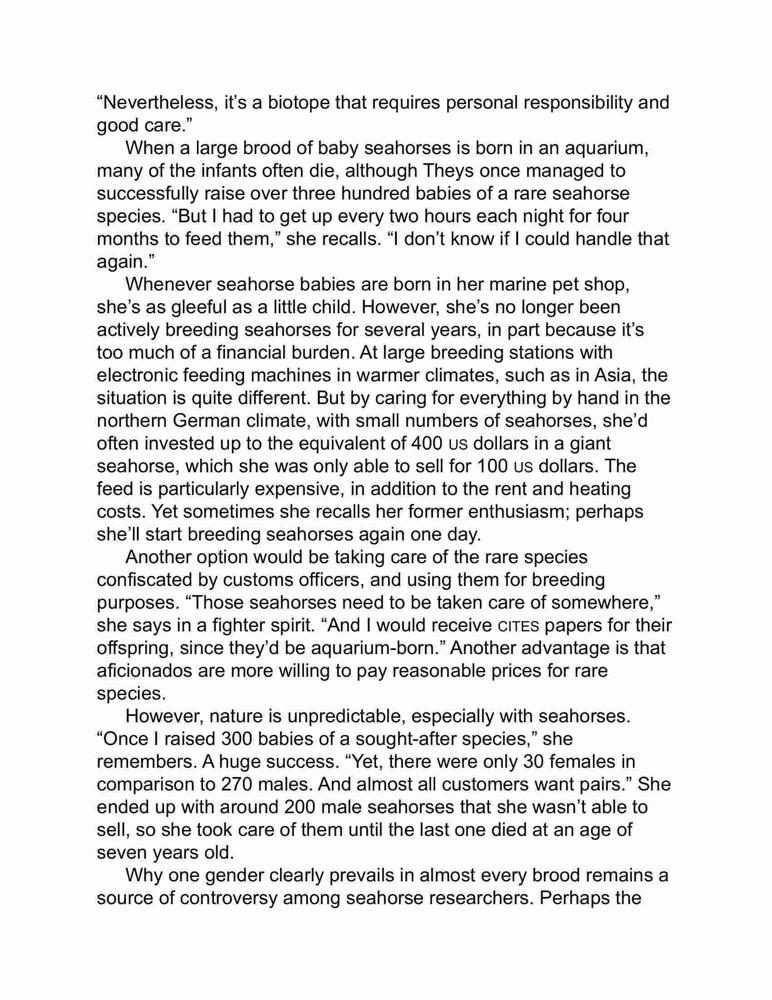 “Nevertheless, it’s a biotope that requires personal responsibility and good care.”

When a large brood of baby seahorses is born in an aquarium, many of the infants often die, although Theys once managed to successfully raise over three hundred babies of a rare seahorse species. “But I had to get up every two hours each night for four months to feed them,” she recalls. “I don’t know if I could handle that again.”

Whenever seahorse babies are born in her marine pet shop, she’s as gleeful as a little child. However, she’s no longer been actively breeding seahorses for several years, in part because it’s too much of a financial burden. At large breeding stations with electronic feeding machines in warmer climates, such as in Asia, the situation is quite different. But by caring for everything by hand in the northern German climate, with small numbers of seahorses, she’d often invested up to the equivalent of 400 US dollars in a giant seahorse, which she was only able to sell for 100 US dollars. The feed is particularly expensive, in addition to the rent and heating costs. Yet sometimes she recalls her former enthusiasm; perhaps she’ll start breeding seahorses again one day.

Another option would be taking care of the rare species confiscated by customs officers, and using them for breeding purposes. “Those seahorses need to be taken care of somewhere,” she says in a fighter spirit. “And I would receive CITES papers for their offspring, since they’d be aquarium-born.” Another advantage is that aficionados are more willing to pay reasonable prices for rare species.

However, nature is unpredictable, especially with seahorses. “Once I raised 300 babies of a sought-after species,” she remembers. A huge success. “Yet, there were only 30 females in comparison to 270 males. And almost all customers want pairs.” She ended up with around 200 male seahorses that she wasn’t able to sell, so she took care of them until the last one died at an age of seven years old.

Why one gender clearly prevails in almost every brood remains a source of controversy among seahorse researchers. Perhaps the